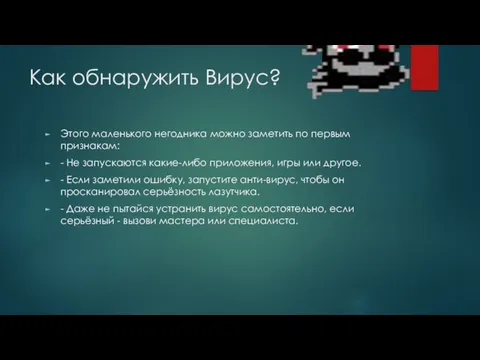 Как обнаружить Вирус?

Этого маленького негодника можно заметить по первым признакам:

- Не запускаются какие-либо приложения, игры или другое.

- Если заметили ошибку, запустите анти-вирус, чтобы он просканировал серьёзность лазутчика.

- Даже не пытайся устранить вирус самостоятельно, если серьёзный - вызови мастера или специалиста.